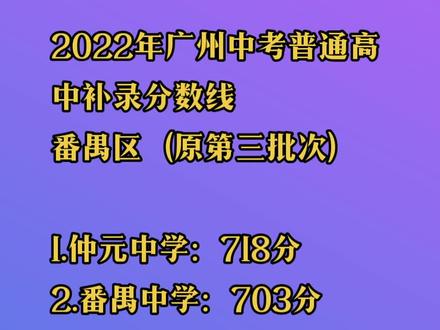 2022年广州中考普通高中补录分数线
番禺区 （原第三批次）

1.仲元中学：718分
2.番禺中学：703分